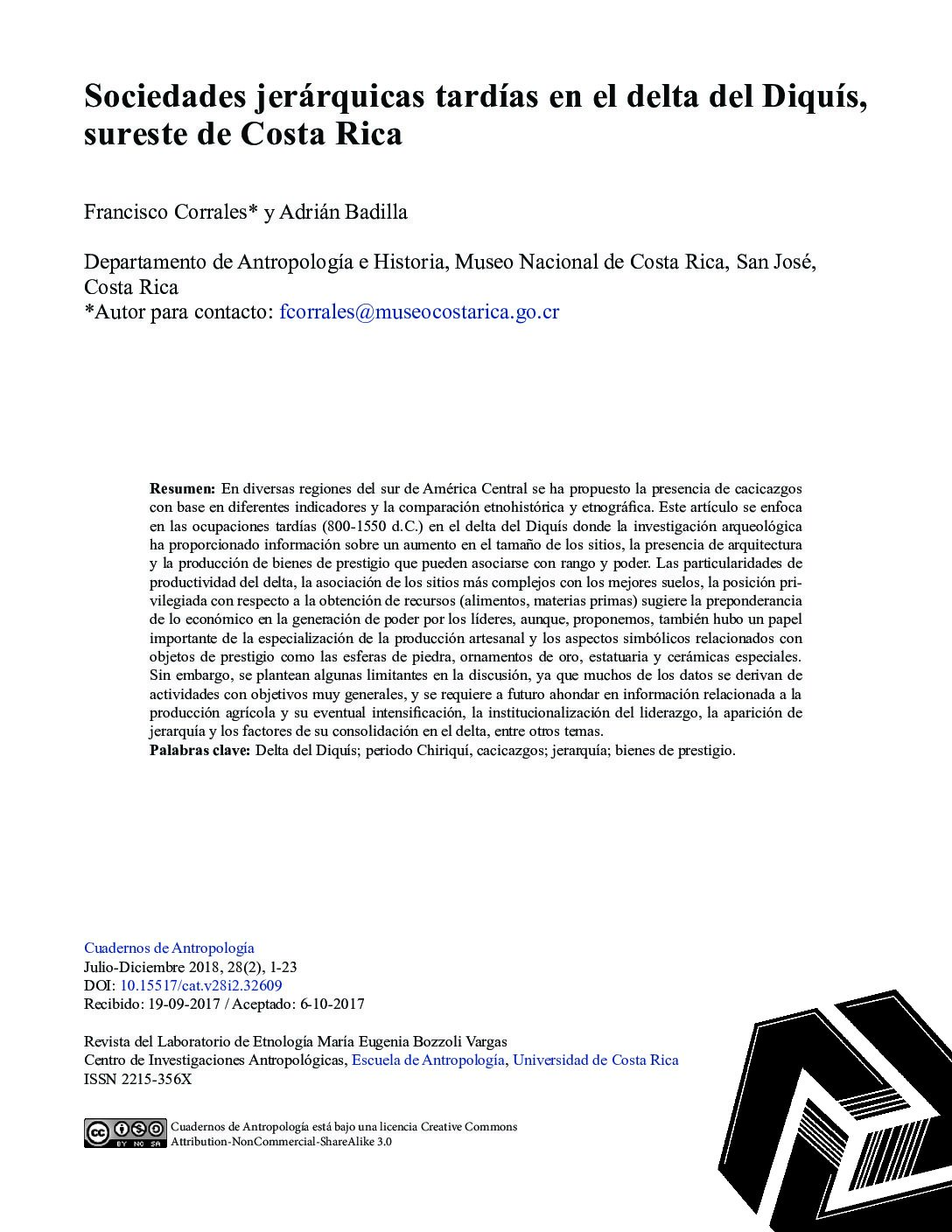 Sociedades jerárquicas tardías en el delta del Diquís, sureste de Costa Rica

Francisco Corrales* y Adrián Badilla

Departamento de Antropología e Historia, Museo Nacional de Costa Rica, San José, Costa Rica
*Autor para contacto: fcorrales@museocostarica.go.cr

**Resumen:** En diversas regiones del sur de América Central se ha propuesto la presencia de cacicazgos con base en diferentes indicadores y la comparación etnohistórica y etnográfica. Este artículo se enfoca en las ocupaciones tardías (800-1550 d.C.) en el delta del Diquís donde la investigación arqueológica ha proporcionado información sobre un aumento en el tamaño de los sitios, la presencia de arquitectura y la producción de bienes de prestigio que pueden asociarse con rango y poder. Las particularidades de productividad del delta, la asociación de los sitios más complejos con los mejores suelos, la posición privilegiada con respecto a la obtención de recursos (alimentos, materias primas) sugiere la preponderancia de lo económico en la generación de poder por los líderes, aunque, proponemos, también hubo un papel importante de la especialización de la producción artesanal y los aspectos simbólicos relacionados con objetos de prestigio como las esferas de piedra, ornamentos de oro, estatuaria y cerámicas especiales. Sin embargo, se plantean algunas limitantes en la discusión, ya que muchos de los datos se derivan de actividades con objetivos muy generales, y se requiere a futuro ahondar en información relacionada a la producción agrícola y su eventual intensificación, la institucionalización del liderazgo, la aparición de jerarquía y los factores de su consolidación en el delta, entre otros temas.
**Palabras clave:** Delta del Diquís; periodo Chiriquí, cacicazgos; jerarquía; bienes de prestigio.

Cuadernos de Antropología
Julio-Diciembre 2018, 28(2), 1-23
DOI: 10.15517/cat.v28i2.32609
Recibido: 19-09-2017 / Aceptado: 6-10-2017

Revista del Laboratorio de Etnología María Eugenia Bozzoli Vargas
Centro de Investigaciones Antropológicas, Escuela de Antropología, Universidad de Costa Rica
ISSN 2215-356X

cc BY NC SA Cuadernos de Antropología está bajo una licencia Creative Commons Attribution-NonCommercial-ShareAlike 3.0